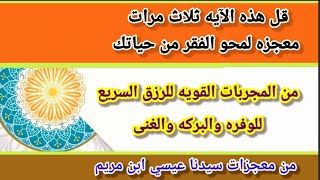 قل هذه الآيه ثلاث مرات
معجزه لمحو الفقر من حياتك

من المجربات القويه للرزق السريع
للوفره والبركه والغنى

من معجزات سيدنا عيسي ابن مريم